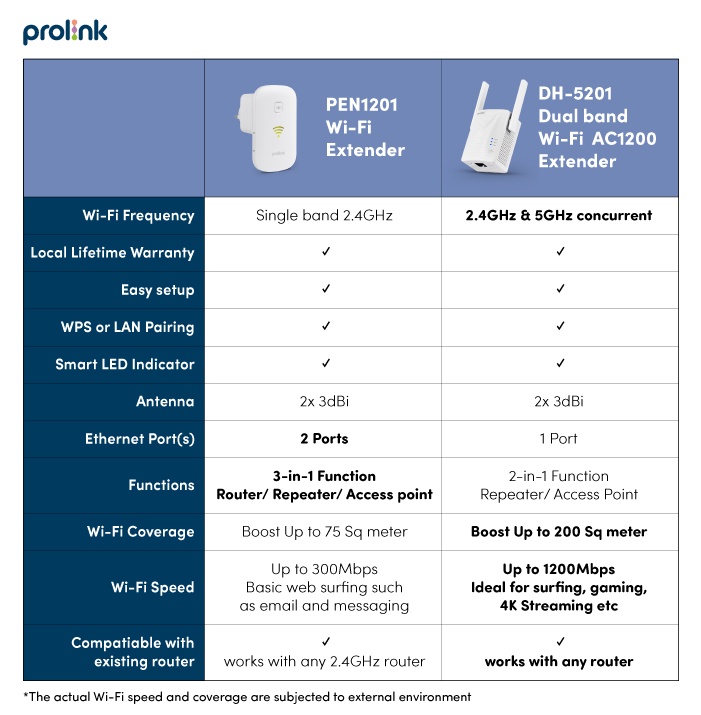 prolink

| | PEN1201 Wi-Fi Extender | DH-5201 Dual band Wi-Fi AC1200 Extender |
|---|---|---|
| Wi-Fi Frequency | Single band 2.4GHz | 2.4GHz & 5GHz concurrent |
| Local Lifetime Warranty | ✓ | ✓ |
| Easy setup | ✓ | ✓ |
| WPS or LAN Pairing | ✓ | ✓ |
| Smart LED Indicator | ✓ | ✓ |
| Antenna | 2x 3dBi | 2x 3dBi |
| Ethernet Port(s) | 2 Ports | 1 Port |
| Functions | 3-in-1 Function Router/ Repeater/ Access point | 2-in-1 Function Repeater/ Access Point |
| Wi-Fi Coverage | Boost Up to 75 Sq meter | Boost Up to 200 Sq meter |
| Wi-Fi Speed | Up to 300Mbps Basic web surfing such as email and messaging | Up to 1200Mbps Ideal for surfing, gaming, 4K Streaming etc |
| Compatiable with existing router | ✓ works with any 2.4GHz router | ✓ works with any router |

*The actual Wi-Fi speed and coverage are subjected to external environment